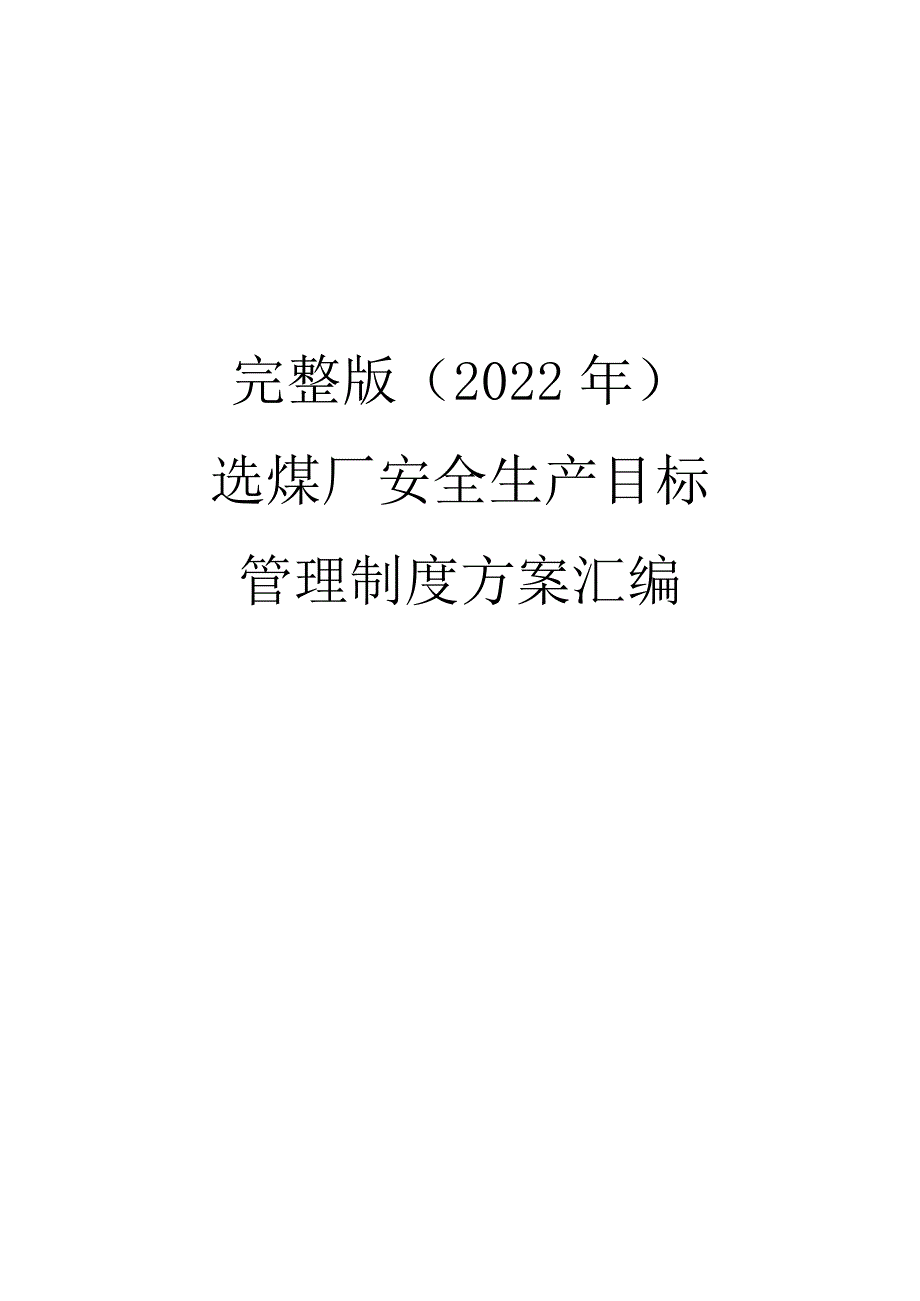 完整版（2022年）

选煤厂安全生产目标

管理制度方案汇编